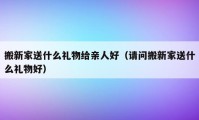 搬新家送什么礼物给亲人好（请问搬新家送什么礼物好）